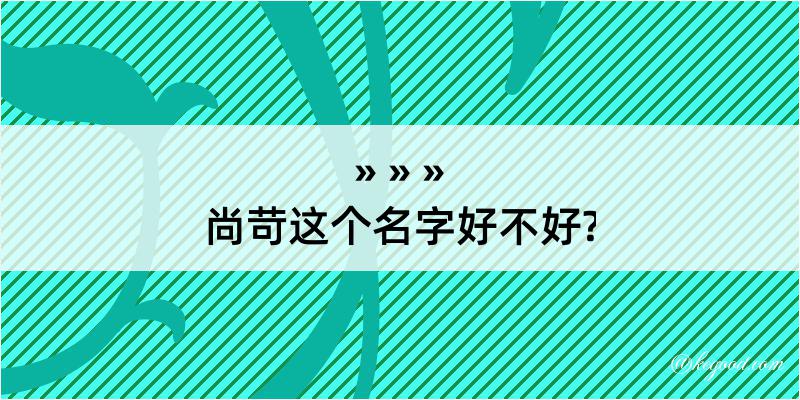 » » »
尚苛这个名字好不好?

@kegood.com